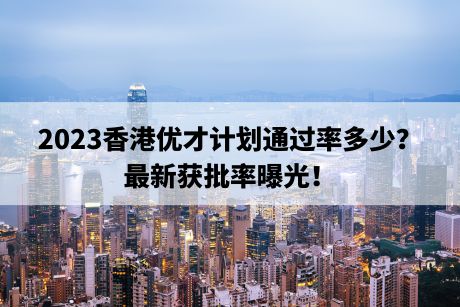 2023香港优才计划通过率多少？
最新获批率曝光！